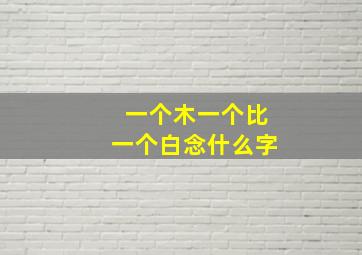 一个木一个比
一个白念什么字